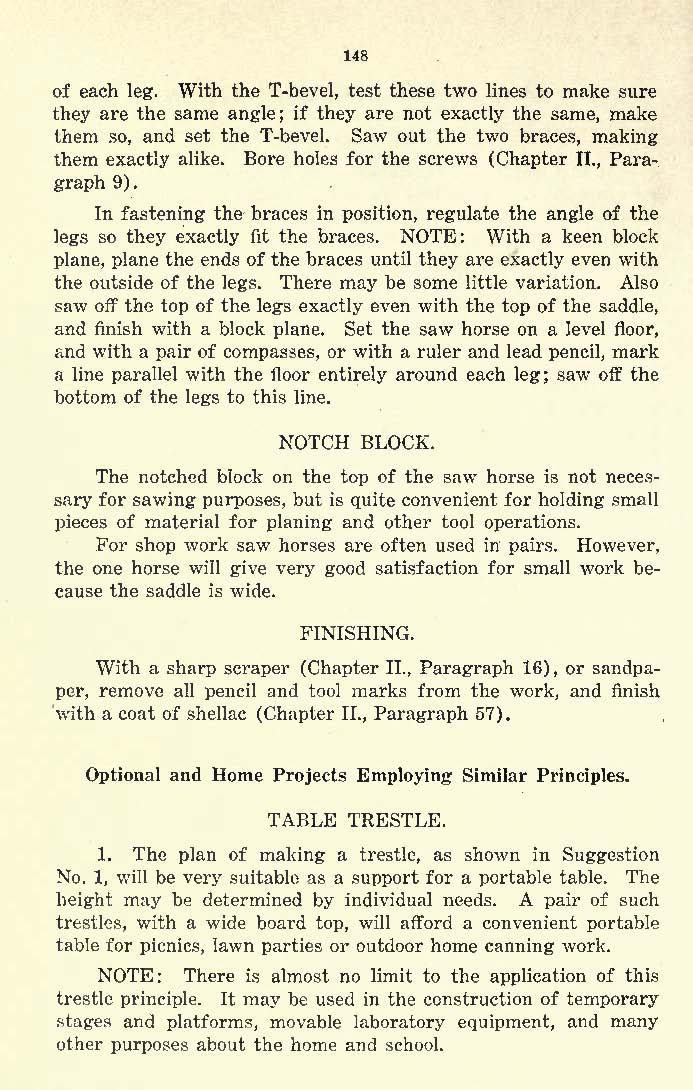 148

of each leg. With the T-bevel, test these two lines to make sure they are the same angle; if they are not exactly the same, make them so, and set the T-bevel. Saw out the two braces, making them exactly alike. Bore holes for the screws (Chapter II., Paragraph 9).

In fastening the braces in position, regulate the angle of the legs so they exactly fit the braces. NOTE: With a keen block plane, plane the ends of the braces until they are exactly even with the outside of the legs. There may be some little variation. Also saw off the top of the legs exactly even with the top of the saddle, and finish with a block plane. Set the saw horse on a level floor, and with a pair of compasses, or with a ruler and lead pencil, mark a line parallel with the floor entirely around each leg; saw off the bottom of the legs to this line.

NOTCH BLOCK.

The notched block on the top of the saw horse is not necessary for sawing purposes, but is quite convenient for holding small pieces of material for planing and other tool operations.

For shop work saw horses are often used in pairs. However, the one horse will give very good satisfaction for small work because the saddle is wide.

FINISHING.

With a sharp scraper (Chapter II., Paragraph 16), or sandpaper, remove all pencil and tool marks from the work, and finish with a coat of shellac (Chapter II., Paragraph 57).

Optional and Home Projects Employing Similar Principles.

TABLE TRESTLE.

1. The plan of making a trestle, as shown in Suggestion No. 1, will be very suitable as a support for a portable table. The height may be determined by individual needs. A pair of such trestles, with a wide board top, will afford a convenient portable table for picnics, lawn parties or outdoor home canning work.

NOTE: There is almost no limit to the application of this trestle principle. It may be used in the construction of temporary stages and platforms, movable laboratory equipment, and many other purposes about the home and school.